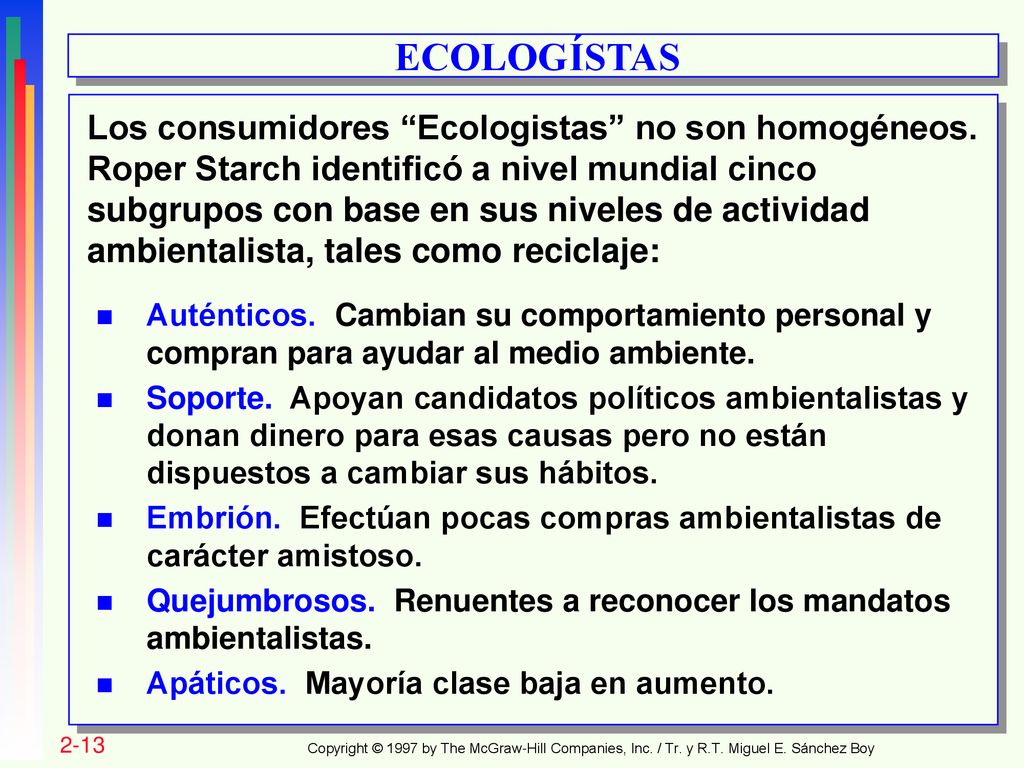 ECOLOGÍSTAS

Los consumidores “Ecologistas” no son homogéneos. Roper Starch identificó a nivel mundial cinco subgrupos con base en sus niveles de actividad ambientalista, tales como reciclaje:

- Auténticos. Cambian su comportamiento personal y compran para ayudar al medio ambiente.
- Soporte. Apoyan candidatos políticos ambientalistas y donan dinero para esas causas pero no están dispuestos a cambiar sus hábitos.
- Embrión. Efectúan pocas compras ambientalistas de carácter amistoso.
- Quejumbrosos. Renuentes a reconocer los mandatos ambientalistas.
- Apáticos. Mayoría clase baja en aumento.

2-13

Copyright © 1997 by The McGraw-Hill Companies, Inc. / Tr. y R.T. Miguel E. Sánchez Boy